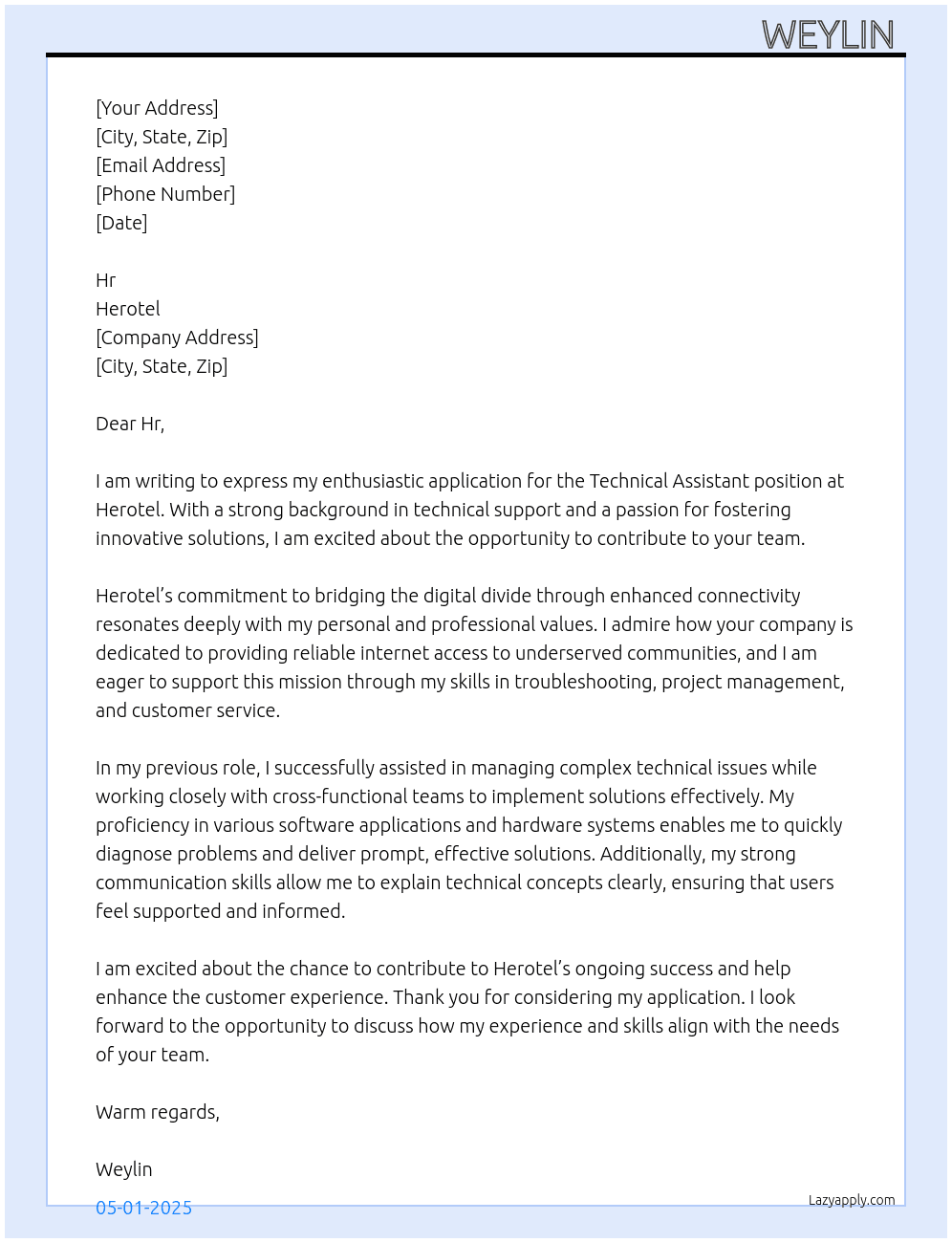 WEYLIN

[Your Address]
[City, State, Zip]
[Email Address]
[Phone Number]
[Date]

Hr
Herotel
[Company Address]
[City, State, Zip]

Dear Hr,

I am writing to express my enthusiastic application for the Technical Assistant position at Herotel. With a strong background in technical support and a passion for fostering innovative solutions, I am excited about the opportunity to contribute to your team.

Herotel's commitment to bridging the digital divide through enhanced connectivity resonates deeply with my personal and professional values. I admire how your company is dedicated to providing reliable internet access to underserved communities, and I am eager to support this mission through my skills in troubleshooting, project management, and customer service.

In my previous role, I successfully assisted in managing complex technical issues while working closely with cross-functional teams to implement solutions effectively. My proficiency in various software applications and hardware systems enables me to quickly diagnose problems and deliver prompt, effective solutions. Additionally, my strong communication skills allow me to explain technical concepts clearly, ensuring that users feel supported and informed.

I am excited about the chance to contribute to Herotel's ongoing success and help enhance the customer experience. Thank you for considering my application. I look forward to the opportunity to discuss how my experience and skills align with the needs of your team.

Warm regards,

Weylin

05-01-2025

Lazyapply.com